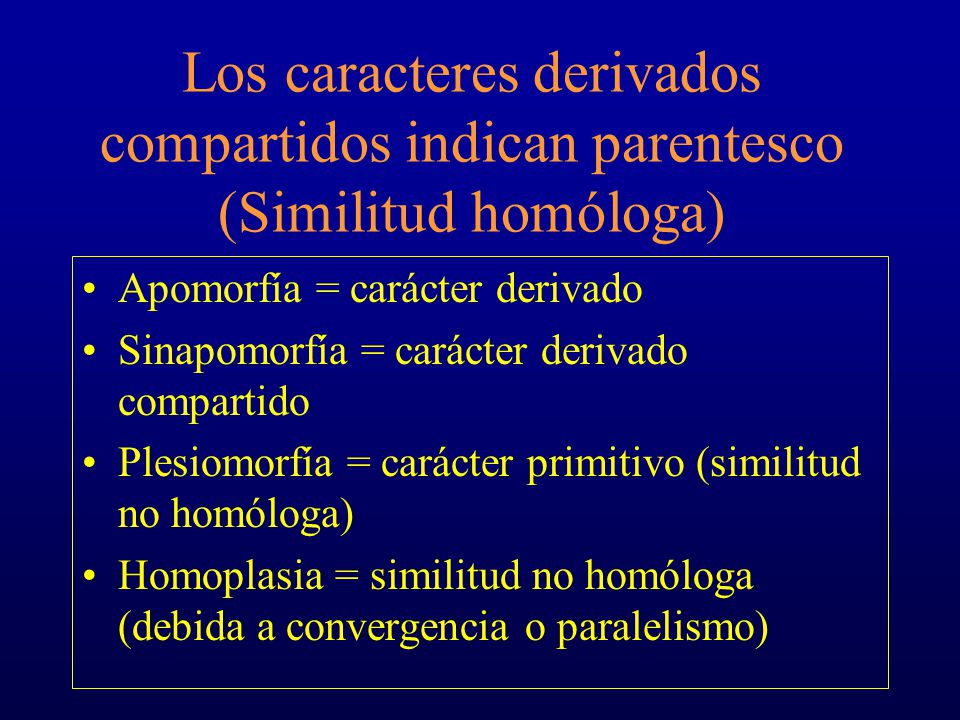 Los caracteres derivados compartidos indican parentesco (Similitud homóloga)

• Apomorfía = carácter derivado
• Sinapomorfía = carácter derivado compartido
• Plesiomorfía = carácter primitivo (similitud no homóloga)
• Homoplasia = similitud no homóloga (debida a convergencia o paralelismo)